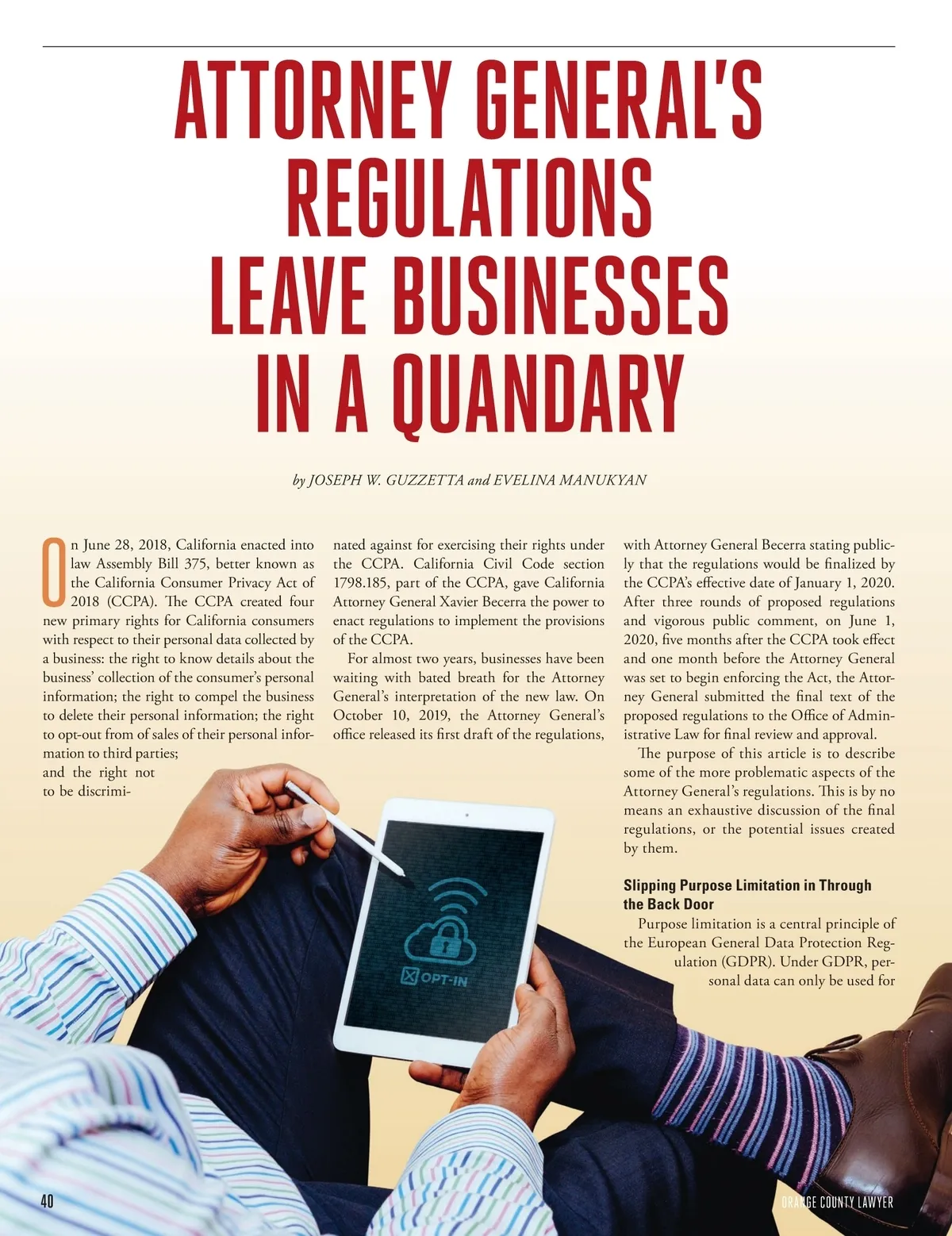 ATTORNEY GENERAL'S REGULATIONS LEAVE BUSINESSES IN A QUANDARY

by JOSEPH W. GUZZETTA and EVELINA MANUKYAN

On June 28, 2018, California enacted into law Assembly Bill 375, better known as the California Consumer Privacy Act of 2018 (CCPA). The CCPA created four new primary rights for California consumers with respect to their personal data collected by a business: the right to know details about the business' collection of the consumer's personal information; the right to compel the business to delete their personal information; the right to opt-out from of sales of their personal information to third parties; and the right not to be discriminated against for exercising their rights under the CCPA. California Civil Code section 1798.185, part of the CCPA, gave California Attorney General Xavier Becerra the power to enact regulations to implement the provisions of the CCPA.

For almost two years, businesses have been waiting with bated breath for the Attorney General's interpretation of the new law. On October 10, 2019, the Attorney General's office released its first draft of the regulations, with Attorney General Becerra stating publicly that the regulations would be finalized by the CCPA's effective date of January 1, 2020. After three rounds of proposed regulations and vigorous public comment, on June 1, 2020, five months after the CCPA took effect and one month before the Attorney General was set to begin enforcing the Act, the Attorney General submitted the final text of the proposed regulations to the Office of Administrative Law for final review and approval.

The purpose of this article is to describe some of the more problematic aspects of the Attorney General's regulations. This is by no means an exhaustive discussion of the final regulations, or the potential issues created by them.

Slipping Purpose Limitation in Through the Back Door

Purpose limitation is a central principle of the European General Data Protection Regulation (GDPR). Under GDPR, personal data can only be used for

OPT-IN

40

ORANGE COUNTY LAWYER